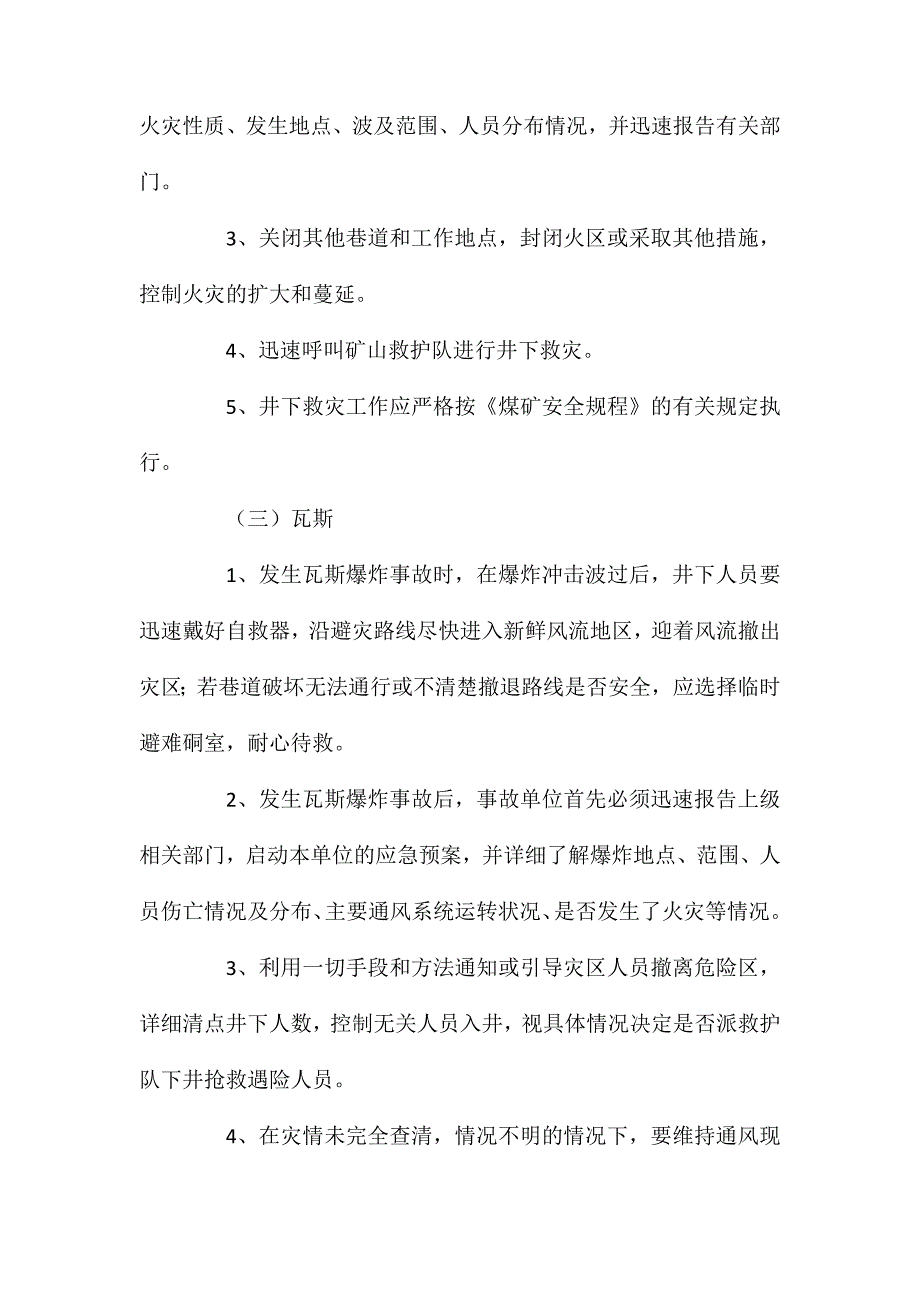 火灾性质、发生地点、波及范围、人员分布情况，并迅速报告有关部门。

3、关闭其他巷道和工作地点，封闭火区或采取其他措施，控制火灾的扩大和蔓延。

4、迅速呼叫矿山救护队进行井下救灾。

5、井下救灾工作应严格按《煤矿安全规程》的有关规定执行。

（三）瓦斯

1、发生瓦斯爆炸事故时，在爆炸冲击波过后，井下人员要迅速戴好自救器，沿避灾路线尽快进入新鲜风流地区，迎着风流撤出灾区；若巷道破坏无法通行或不清楚撤退路线是否安全，应选择临时避难硐室，耐心待救。

2、发生瓦斯爆炸事故后，事故单位首先必须迅速报告上级相关部门，启动本单位的应急预案，并详细了解爆炸地点、范围、人员伤亡情况及分布、主要通风系统运转状况、是否发生了火灾等情况。

3、利用一切手段和方法通知或引导灾区人员撤离危险区，详细清点井下人数，控制无关人员入井，视具体情况决定是否派救护队下井抢救遇险人员。

4、在灾情未完全查清，情况不明的情况下，要维持通风现